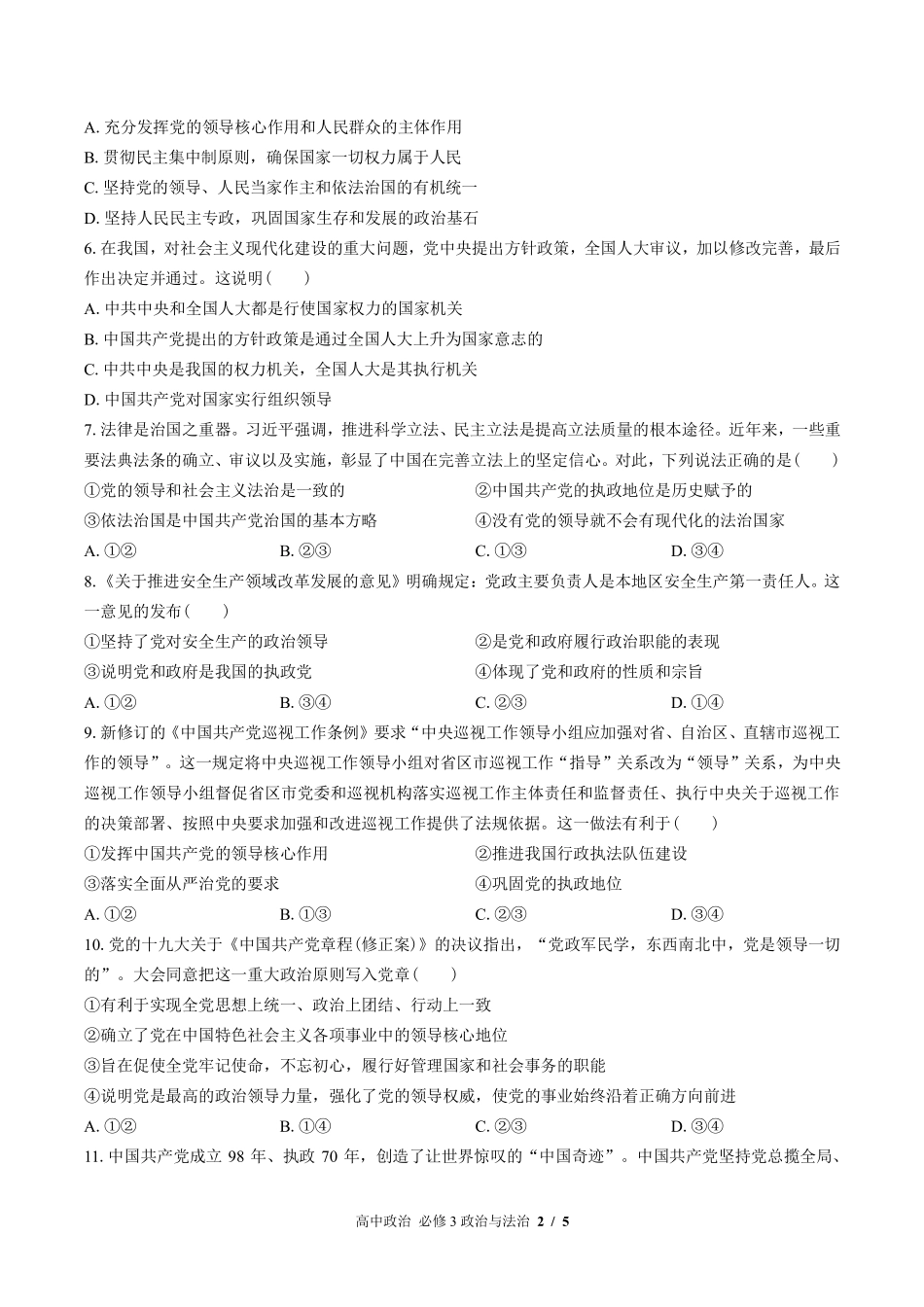 A. 充分发挥党的领导核心作用和人民群众的主体作用
B. 贯彻民主集中制原则，确保国家一切权力属于人民
C. 坚持党的领导、人民当家作主和依法治国的有机统一
D. 坚持人民民主专政，巩固国家生存和发展的政治基石
6. 在我国，对社会主义现代化建设的重大问题，党中央提出方针政策，全国人大审议，加以修改完善，最后作出决定并通过。这说明(　　)
A. 中共中央和全国人大都是行使国家权力的国家机关
B. 中国共产党提出的方针政策是通过全国人大上升为国家意志的
C. 中共中央是我国的权力机关，全国人大是其执行机关
D. 中国共产党对国家实行组织领导
7. 法律是治国之重器。习近平强调，推进科学立法、民主立法是提高立法质量的根本途径。近年来，一些重要法典法条的确立、审议以及实施，彰显了中国在完善立法上的坚定信心。对此，下列说法正确的是(　　)
①党的领导和社会主义法治是一致的
②中国共产党的执政地位是历史赋予的
③依法治国是中国共产党治国的基本方略
④没有党的领导就不会有现代化的法治国家
A. ①②　　B. ②③　　C. ①③　　D. ③④
8.《关于推进安全生产领域改革发展的意见》明确规定：党政主要负责人是本地区安全生产第一责任人。这一意见的发布(　　)
①坚持了党对安全生产的政治领导
②是党和政府履行政治职能的表现
③说明党和政府是我国的执政党
④体现了党和政府的性质和宗旨
A. ①②　　B. ③④　　C. ②③　　D. ①④
9. 新修订的《中国共产党巡视工作条例》要求“中央巡视工作领导小组应加强对省、自治区、直辖市巡视工作的领导”。这一规定将中央巡视工作领导小组对省区市巡视工作“指导”关系改为“领导”关系，为中央巡视工作领导小组督促省区市党委和巡视机构落实巡视工作主体责任和监督责任、执行中央关于巡视工作的决策部署、按照中央要求加强和改进巡视工作提供了法规依据。这一做法有利于(　　)
①发挥中国共产党的领导核心作用
②推进我国行政执法队伍建设
③落实全面从严治党的要求
④巩固党的执政地位
A. ①②　　B. ①③　　C. ②③　　D. ③④
10. 党的十九大关于《中国共产党章程(修正案)》的决议指出，“党政军民学，东西南北中，党是领导一切的”。大会同意把这一重大政治原则写入党章(　　)
①有利于实现全党思想上统一、政治上团结、行动上一致
②确立了党在中国特色社会主义各项事业中的领导核心地位
③旨在促使全党牢记使命，不忘初心，履行好管理国家和社会事务的职能
④说明党是最高的政治领导力量，强化了党的领导权威，使党的事业始终沿着正确方向前进
A. ①②　　B. ①④　　C. ②③　　D. ③④
11. 中国共产党成立 98 年、执政 70 年，创造了让世界惊叹的“中国奇迹”。中国共产党坚持党总揽全局、

高中政治 必修 3 政治与法治 2 / 5